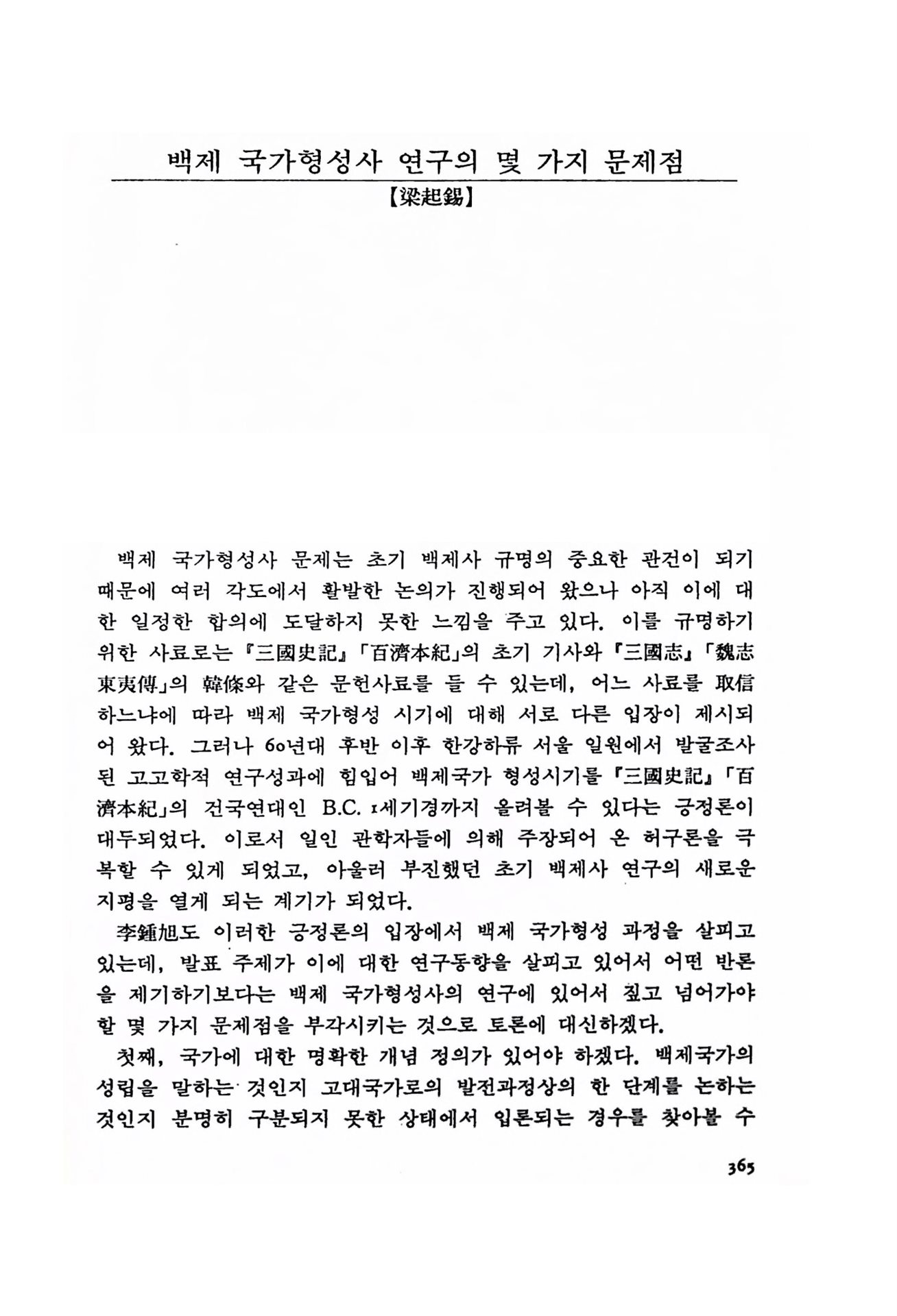 백제 국가형성사 연구의 몇 가지 문제점

【梁起錫】

백제 국가형성사 문제는 초기 백제사 규명의 중요한 관건이 되기 때문에 여러 각도에서 활발한 논의가 진행되어 왔으나 아직 이에 대한 일정한 합의에 도달하지 못한 느낌을 주고 있다. 이를 규명하기 위한 사료로는 『三國史記』「百濟本紀」의 초기 기사와 『三國志』「魏志東夷傳」의 韓條와 같은 문헌사료를 들 수 있는데, 어느 사료를 取信하느냐에 따라 백제 국가형성 시기에 대해 서로 다른 입장이 제시되어 왔다. 그러나 60년대 후반 이후 한강하류 서울 일원에서 발굴조사된 고고학적 연구성과에 힘입어 백제국가 형성시기를 『三國史記』「百濟本紀」의 건국연대인 B.C. 1세기경까지 올려볼 수 있다는 긍정론이 대두되었다. 이로서 일인 관학자들에 의해 주장되어 온 허구론을 극복할 수 있게 되었고, 아울러 부진했던 초기 백제사 연구의 새로운 지평을 열게 되는 계기가 되었다.

李鍾旭도 이러한 긍정론의 입장에서 백제 국가형성 과정을 살피고 있는데, 발표 주제가 이에 대한 연구동향을 살피고 있어서 어떤 반론을 제기하기보다는 백제 국가형성사의 연구에 있어서 짚고 넘어가야 할 몇 가지 문제점을 부각시키는 것으로 토론에 대신하겠다.

첫째, 국가에 대한 명확한 개념 정의가 있어야 하겠다. 백제국가의 성립을 말하는 것인지 고대국가로의 발전과정상의 한 단계를 논하는 것인지 분명히 구분되지 못한 상태에서 입론되는 경우를 찾아볼 수

365